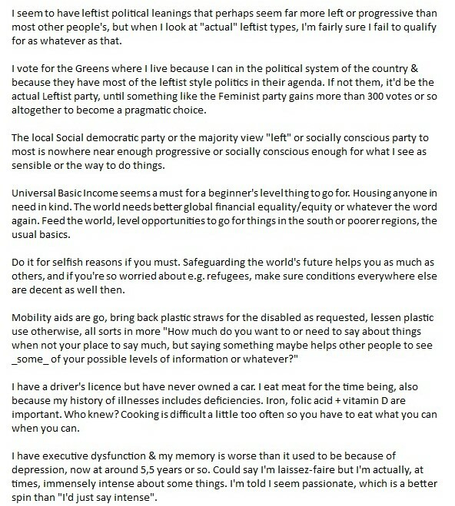 I seem to have leftist political leanings that perhaps seem far more left or progressive than most other people's, but when I look at "actual" leftist types, I'm fairly sure I fail to qualify for as whatever as that.

I vote for the Greens where I live because I can in the political system of the country & because they have most of the leftist style politics in their agenda. If not them, it'd be the actual Leftist party, until something like the Feminist party gains more than 300 votes or so altogether to become a pragmatic choice.

The local Social democratic party or the majority view "left" or socially conscious party to most is nowhere near enough progressive or socially conscious enough for what I see as sensible or the way to do things.

Universal Basic Income seems a must for a beginner's level thing to go for. Housing anyone in need in kind. The world needs better global financial equality/equity or whatever the word again. Feed the world, level opportunities to go for things in the south or poorer regions, the usual basics.

Do it for selfish reasons if you must. Safeguarding the world's future helps you as much as others, and if you're so worried about e.g. refugees, make sure conditions everywhere else are decent as well then.

Mobility aids are go, bring back plastic straws for the disabled as requested, lessen plastic use otherwise, all sorts in more "How much do you want to or need to say about things when not your place to say much, but saying something maybe helps other people to see _some_ of your possible levels of information or whatever?"

I have a driver's licence but have never owned a car. I eat meat for the time being, also because my history of illnesses includes deficiencies. Iron, folic acid + vitamin D are important. Who knew? Cooking is difficult a little too often so you have to eat what you can when you can.

I have executive dysfunction & my memory is worse than it used to be because of depression, now at around 5,5 years or so. Could say I'm laissez-faire but I'm actually, at times, immensely intense about some things. I'm told I seem passionate, which is a better spin than "I'd just say intense".